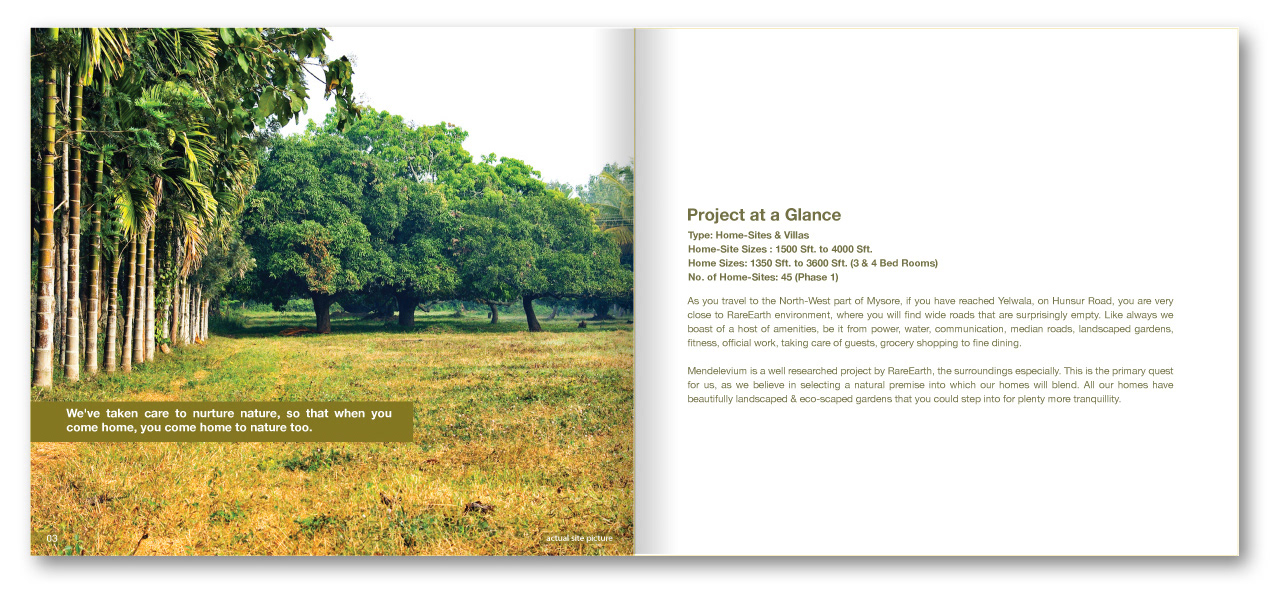 We've taken care to nurture nature, so that when you come home, you come home to nature too.

03

actual site picture

Project at a Glance

Type: Home-Sites & Villas
Home-Site Sizes : 1500 Sft. to 4000 Sft.
Home Sizes: 1350 Sft. to 3600 Sft. (3 & 4 Bed Rooms)
No. of Home-Sites: 45 (Phase 1)

As you travel to the North-West part of Mysore, if you have reached Yelwala, on Hunsur Road, you are very close to RareEarth environment, where you will find wide roads that are surprisingly empty. Like always we boast of a host of amenities, be it from power, water, communication, median roads, landscaped gardens, fitness, official work, taking care of guests, grocery shopping to fine dining.

Mendelevium is a well researched project by RareEarth, the surroundings especially. This is the primary quest for us, as we believe in selecting a natural premise into which our homes will blend. All our homes have beautifully landscaped & eco-scaped gardens that you could step into for plenty more tranquillity.